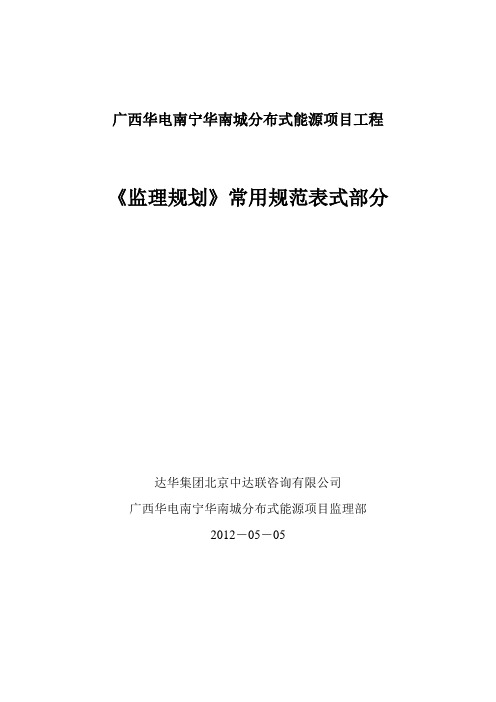 广西华电南宁华南城分布式能源项目工程

《监理规划》常用规范表式部分

达华集团北京中达联咨询有限公司

广西华电南宁华南城分布式能源项目监理部

2012－05－05